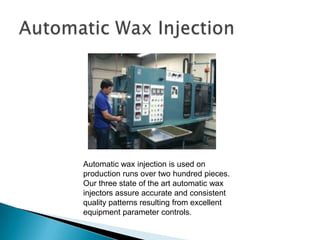 Automatic Wax Injection

Automatic wax injection is used on production runs over two hundred pieces. Our three state of the art automatic wax injectors assure accurate and consistent quality patterns resulting from excellent equipment parameter controls.